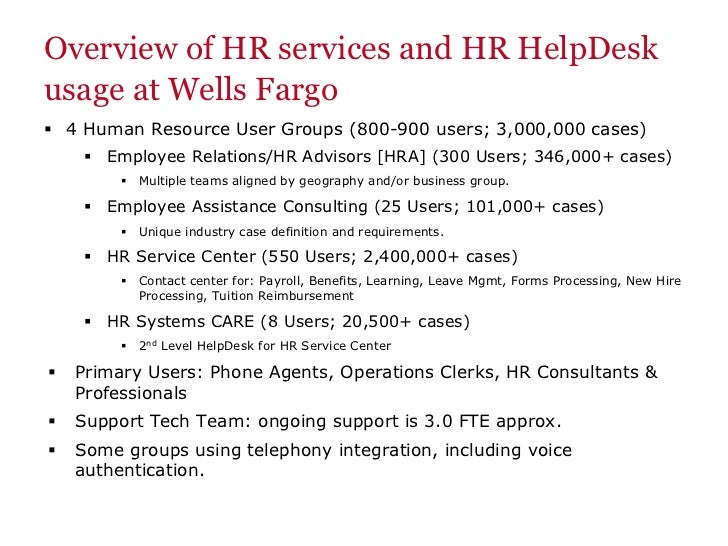 Overview of HR services and HR HelpDesk usage at Wells Fargo

▪ 4 Human Resource User Groups (800-900 users; 3,000,000 cases)

▪ Employee Relations/HR Advisors [HRA] (300 Users; 346,000+ cases)

▪ Multiple teams aligned by geography and/or business group.

▪ Employee Assistance Consulting (25 Users; 101,000+ cases)

▪ Unique industry case definition and requirements.

▪ HR Service Center (550 Users; 2,400,000+ cases)

▪ Contact center for: Payroll, Benefits, Learning, Leave Mgmt, Forms Processing, New Hire Processing, Tuition Reimbursement

▪ HR Systems CARE (8 Users; 20,500+ cases)

▪ 2$^{nd}$ Level HelpDesk for HR Service Center

▪ Primary Users: Phone Agents, Operations Clerks, HR Consultants & Professionals

▪ Support Tech Team: ongoing support is 3.0 FTE approx.

▪ Some groups using telephony integration, including voice authentication.